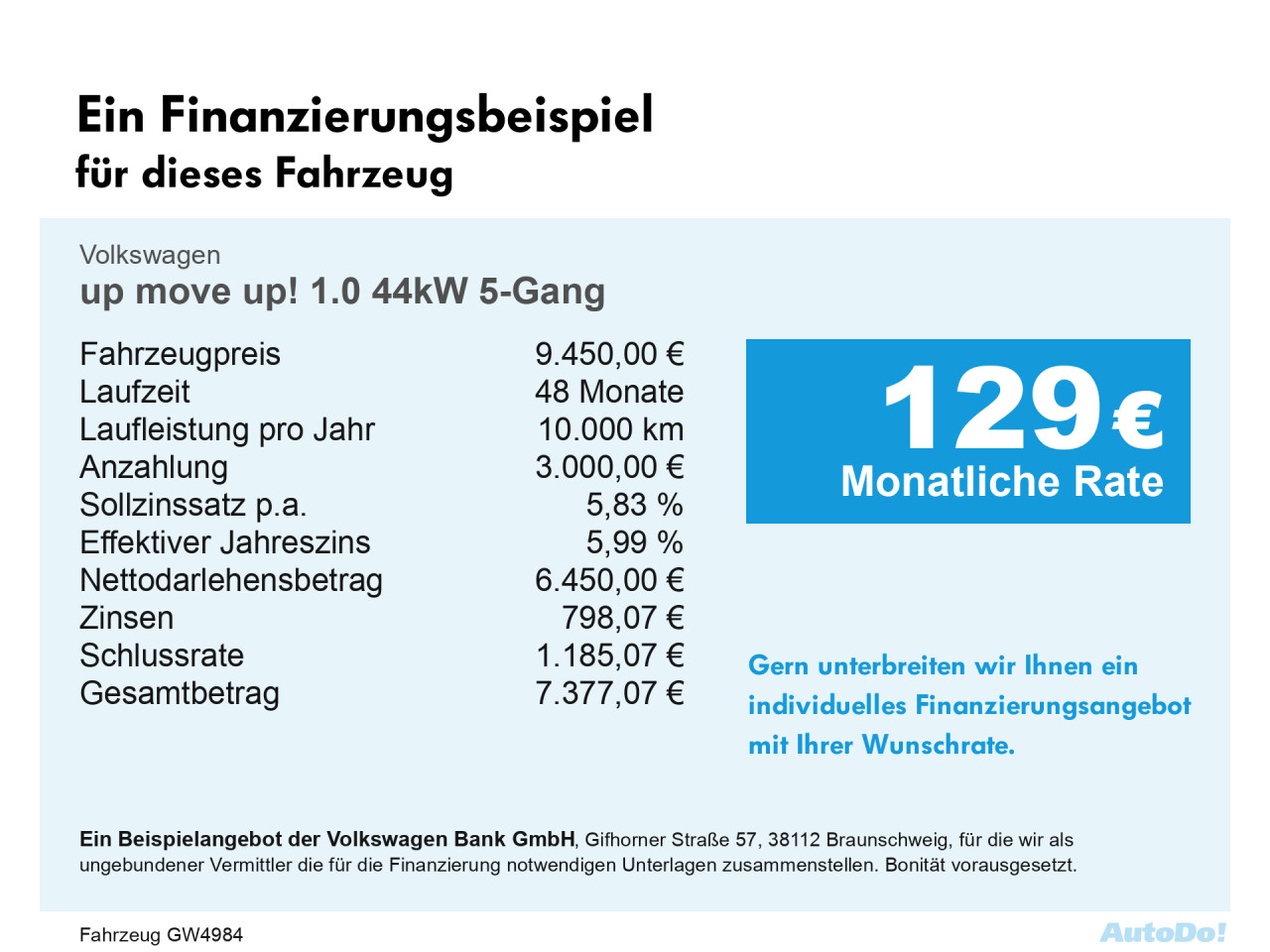 Ein Finanzierungsbeispiel
für dieses Fahrzeug

Volkswagen
up move up! 1.0 44kW 5-Gang

| | |
|---|---|
| Fahrzeugpreis | 9.450,00 € |
| Laufzeit | 48 Monate |
| Laufleistung pro Jahr | 10.000 km |
| Anzahlung | 3.000,00 € |
| Sollzinssatz p.a. | 5,83 % |
| Effektiver Jahreszins | 5,99 % |
| Nettodarlehensbetrag | 6.450,00 € |
| Zinsen | 798,07 € |
| Schlussrate | 1.185,07 € |
| Gesamtbetrag | 7.377,07 € |

129 €
Monatliche Rate

Gern unterbreiten wir Ihnen ein individuelles Finanzierungsangebot mit Ihrer Wunschrate.

Ein Beispielangebot der Volkswagen Bank GmbH, Gifhorner Straße 57, 38112 Braunschweig, für die wir als ungebundener Vermittler die für die Finanzierung notwendigen Unterlagen zusammenstellen. Bonität vorausgesetzt.

Fahrzeug GW4984

AutoDo!